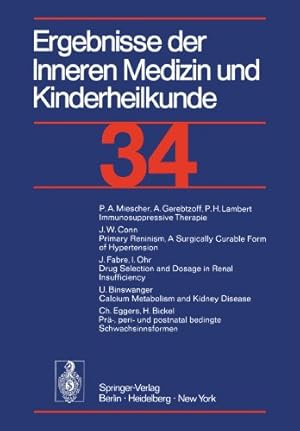 Ergebnisse der Inneren Medizin und Kinderheilkunde

34

P. A. Miescher, A. Gerebtzoff, P. H. Lambert
Immunosuppressive Therapie

J. W. Conn
Primary Reninism, A Surgically Curable Form of Hypertension

J. Fabre, I. Ohr
Drug Selection and Dosage in Renal Insufficiency

U. Binswanger
Calcium Metabolism and Kidney Disease

Ch. Eggers, H. Bickel
Prä-, peri- und postnatal bedingte Schwachsinnsformen

Springer-Verlag
Berlin · Heidelberg · New York